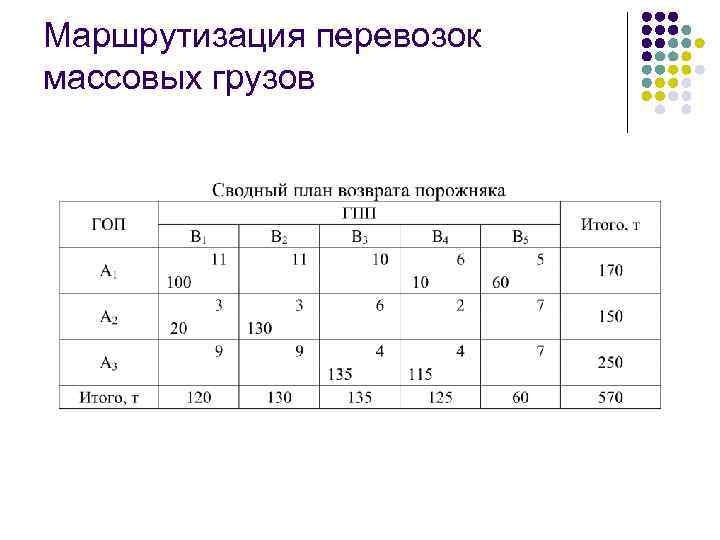 Маршрутизация перевозок массовых грузов

Сводный план возврата порожняка

| ГОП | ГПП | | | | | Итого, т |
|---|---|---|---|---|---|---|
| | $B_1$ | $B_2$ | $B_3$ | $B_4$ | $B_5$ | |
| $A_1$ | 11 100 | 11 | 10 | 6 10 | 5 60 | 170 |
| $A_2$ | 3 20 | 3 130 | 6 | 2 | 7 | 150 |
| $A_3$ | 9 | 9 | 4 135 | 4 115 | 7 | 250 |
| Итого, т | 120 | 130 | 135 | 125 | 60 | 570 |